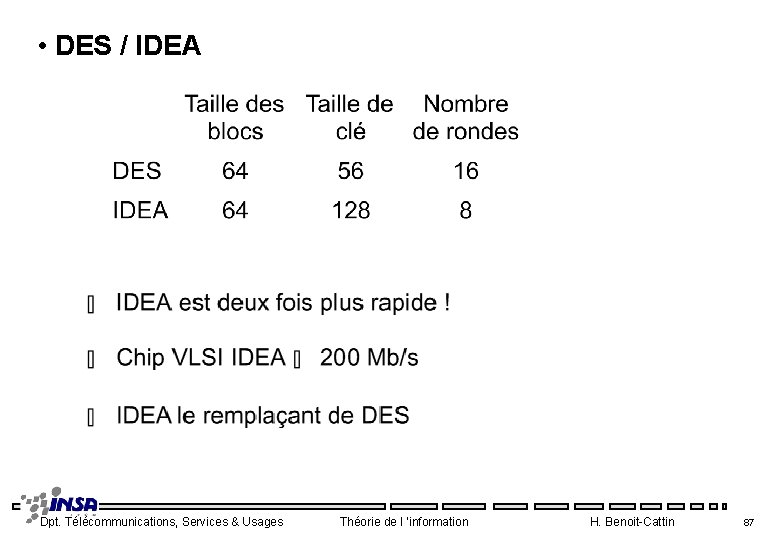 • DES / IDEA

| | Taille des blocs | Taille de clé | Nombre de rondes |
|---|---|---|---|
| DES | 64 | 56 | 16 |
| IDEA | 64 | 128 | 8 |

▯ IDEA est deux fois plus rapide !

▯ Chip VLSI IDEA ▯ 200 Mb/s

▯ IDEA le remplaçant de DES

INSA

Dpt. Télécommunications, Services & Usages Théorie de l 'information H. Benoit-Cattin 87